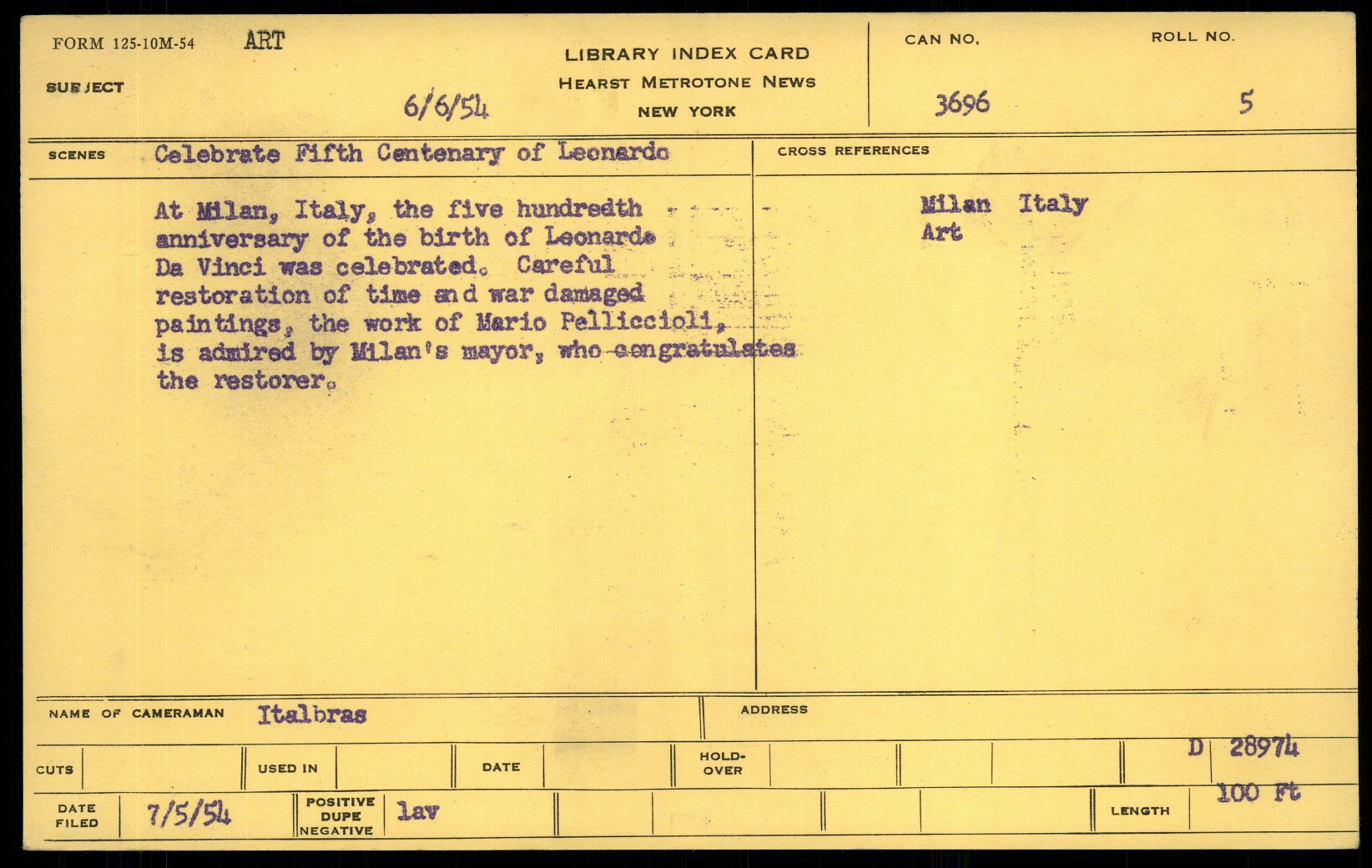 FORM 125-10M-54 ART

SUBJECT

6/6/54

LIBRARY INDEX CARD
HEARST METROTONE NEWS
NEW YORK

CAN NO.
3696

ROLL NO.
5

SCENES Celebrate Fifth Centenary of Leonardo

At Milan, Italy, the five hundredth anniversary of the birth of Leonardo Da Vinci was celebrated. Careful restoration of time and war damaged paintings, the work of Mario Pelliccioli, is admired by Milan's mayor, who congratulates the restorer.

CROSS REFERENCES

Milan Italy
Art

NAME OF CAMERAMAN Italbras

ADDRESS

CUTS

USED IN

DATE

HOLD-OVER

D 28974

DATE FILED 7/5/54

POSITIVE DUPE NEGATIVE lav

LENGTH 100 Ft